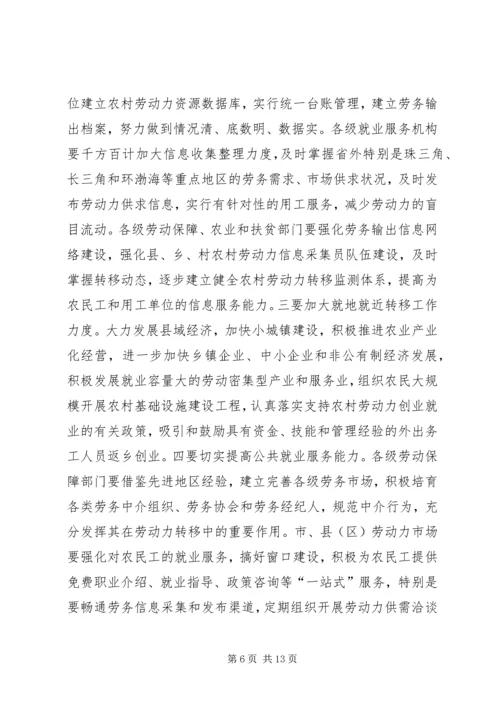 位建立农村劳动力资源数据库，实行统一台账管理，建立劳务输出档案，努力做到情况清、底数明、数据实。各级就业服务机构要千方百计加大信息收集整理力度，及时掌握省外特别是珠三角、长三角和环渤海等重点地区的劳务需求、市场供求状况，及时发布劳动力供求信息，实行有针对性的用工服务，减少劳动力的盲目流动。各级劳动保障、农业和扶贫部门要强化劳务输出信息网络建设，强化县、乡、村农村劳动力信息采集员队伍建设，及时掌握转移动态，逐步建立健全农村劳动力转移监测体系，提高为农民工和用工单位的信息服务能力。三要加大就地就近转移工作力度。大力发展县域经济，加快小城镇建设，积极推进农业产业化经营，进一步加快乡镇企业、中小企业和非公有制经济发展，积极发展就业容量大的劳动密集型产业和服务业，组织农民大规模开展农村基础设施建设工程，认真落实支持农村劳动力创业就业的有关政策，吸引和鼓励具有资金、技能和管理经验的外出务工人员返乡创业。四要切实提高公共就业服务能力。各级劳动保障部门要借鉴先进地区经验，建立完善各级劳务市场，积极培育各类劳务中介组织、劳务协会和劳务经纪人，规范中介行为，充分发挥其在劳动力转移中的重要作用。市、县（区）劳动力市场要强化对农民工的就业服务，搞好窗口建设，积极为农民工提供免费职业介绍、就业指导、政策咨询等“一站式”服务，特别是要畅通劳务信息采集和发布渠道，定期组织开展劳动力供需洽谈

第 6 页 共 13 页